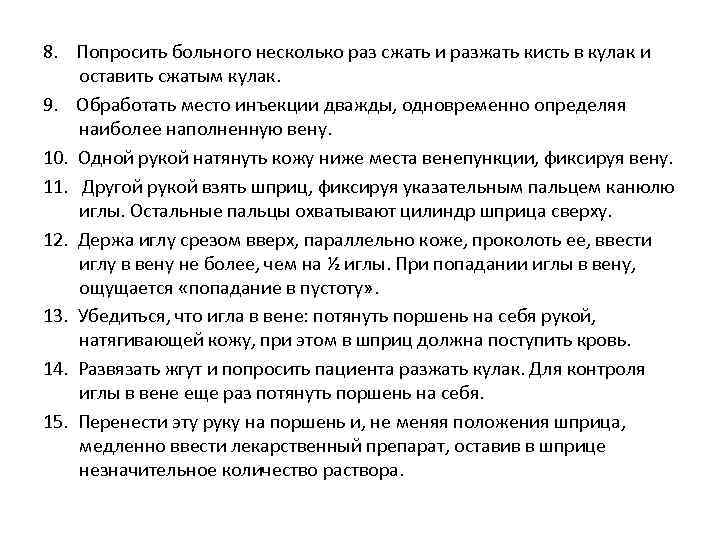 8. Попросить больного несколько раз сжать и разжать кисть в кулак и оставить сжатым кулак.

9. Обработать место инъекции дважды, одновременно определяя наиболее наполненную вену.

10. Одной рукой натянуть кожу ниже места венепункции, фиксируя вену.

11. Другой рукой взять шприц, фиксируя указательным пальцем канюлю иглы. Остальные пальцы охватывают цилиндр шприца сверху.

12. Держа иглу срезом вверх, параллельно коже, проколоть ее, ввести иглу в вену не более, чем на ½ иглы. При попадании иглы в вену, ощущается «попадание в пустоту».

13. Убедиться, что игла в вене: потянуть поршень на себя рукой, натягивающей кожу, при этом в шприц должна поступить кровь.

14. Развязать жгут и попросить пациента разжать кулак. Для контроля иглы в вене еще раз потянуть поршень на себя.

15. Перенести эту руку на поршень и, не меняя положения шприца, медленно ввести лекарственный препарат, оставив в шприце незначительное количество раствора.